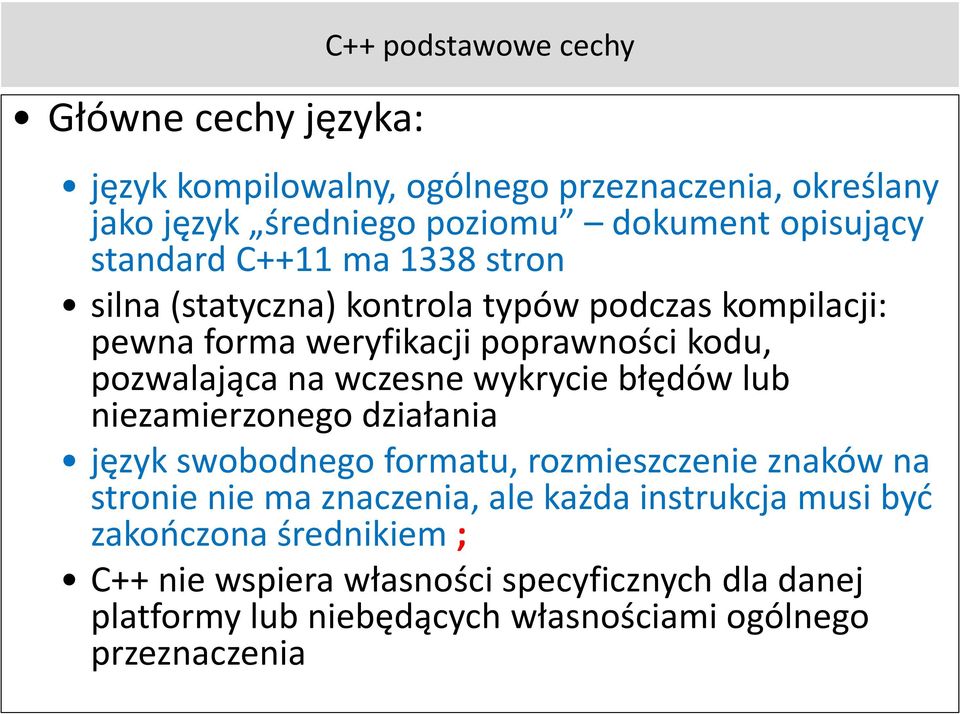 C++ podstawowe cechy

• Główne cechy języka:

• język kompilowalny, ogólnego przeznaczenia, określany jako język „średniego poziomu” – dokument opisujący standard C++11 ma 1338 stron

• silna (statyczna) kontrola typów podczas kompilacji: pewna forma weryfikacji poprawności kodu, pozwalająca na wczesne wykrycie błędów lub niezamierzonego działania

• język swobodnego formatu, rozmieszczenie znaków na stronie nie ma znaczenia, ale każda instrukcja musi być zakończona średnikiem ;

• C++ nie wspiera własności specyficznych dla danej platformy lub niebędących własnościami ogólnego przeznaczenia